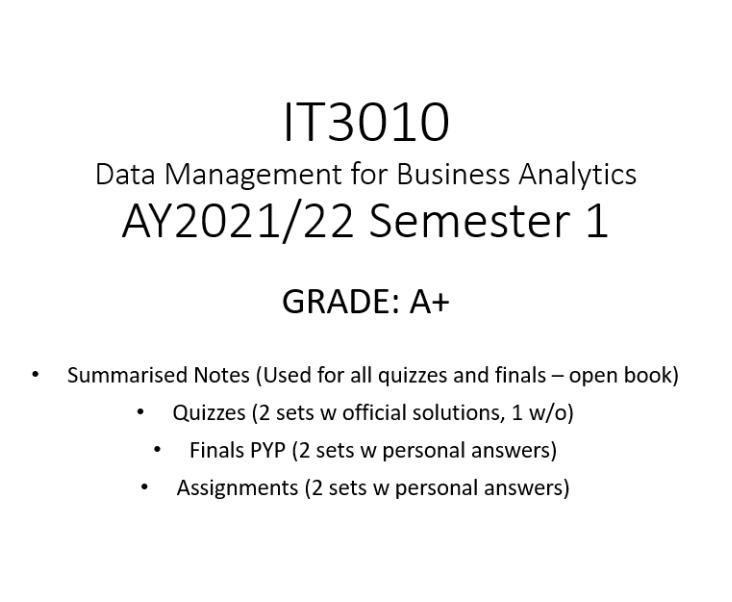 IT3010
Data Management for Business Analytics
AY2021/22 Semester 1

GRADE: A+

• Summarised Notes (Used for all quizzes and finals – open book)
• Quizzes (2 sets w official solutions, 1 w/o)
• Finals PYP (2 sets w personal answers)
• Assignments (2 sets w personal answers)